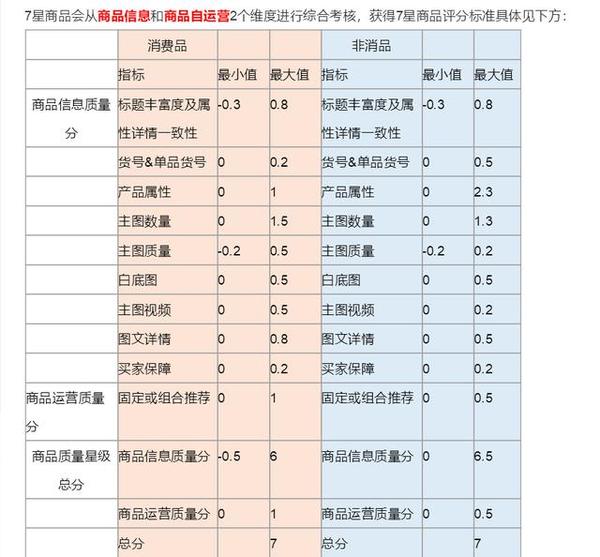 7星商品会从商品信息和商品自运营2个维度进行综合考核，获得7星商品评分标准具体见下方：

| | 消费品 | | | 非消品 | | |
|---|---|---|---|---|---|---|
| | 指标 | 最小值 | 最大值 | 指标 | 最小值 | 最大值 |
| 商品信息质量分 | 标题丰富度及属性详情一致性 | -0.3 | 0.8 | 标题丰富度及属性详情一致性 | -0.3 | 0.8 |
| | 货号&单品货号 | 0 | 0.2 | 货号&单品货号 | 0 | 0.5 |
| | 产品属性 | 0 | 1 | 产品属性 | 0 | 2.3 |
| | 主图数量 | 0 | 1.5 | 主图数量 | 0 | 1.3 |
| | 主图质量 | -0.2 | 0.5 | 主图质量 | -0.2 | 0.2 |
| | 白底图 | 0 | 0.5 | 白底图 | 0 | 0.5 |
| | 主图视频 | 0 | 0.5 | 主图视频 | 0 | 0.2 |
| | 图文详情 | 0 | 0.8 | 图文详情 | 0 | 0.5 |
| | 买家保障 | 0 | 0.2 | 买家保障 | 0 | 0.2 |
| 商品运营质量分 | 固定或组合推荐 | 0 | 1 | 固定或组合推荐 | 0 | 0.5 |
| 商品质量星级总分 | 商品信息质量分 | -0.5 | 6 | 商品信息质量分 | 0 | 6.5 |
| | 商品运营质量分 | 0 | 1 | 商品运营质量分 | 0 | 0.5 |
| | 总分 | | 7 | 总分 | | 7 |